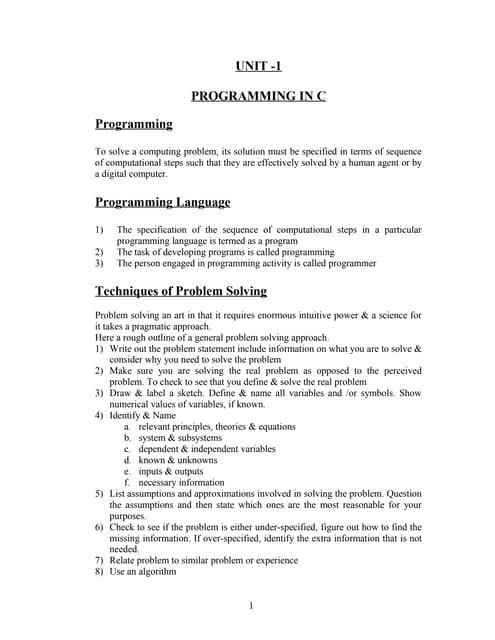 UNIT -1

PROGRAMMING IN C

Programming

To solve a computing problem, its solution must be specified in terms of sequence of computational steps such that they are effectively solved by a human agent or by a digital computer.

Programming Language

1) The specification of the sequence of computational steps in a particular programming language is termed as a program
2) The task of developing programs is called programming
3) The person engaged in programming activity is called programmer

Techniques of Problem Solving

Problem solving an art in that it requires enormous intuitive power & a science for it takes a pragmatic approach.
Here a rough outline of a general problem solving approach.
1) Write out the problem statement include information on what you are to solve & consider why you need to solve the problem
2) Make sure you are solving the real problem as opposed to the perceived problem. To check to see that you define & solve the real problem
3) Draw & label a sketch. Define & name all variables and /or symbols. Show numerical values of variables, if known.
4) Identify & Name
a. relevant principles, theories & equations
b. system & subsystems
c. dependent & independent variables
d. known & unknowns
e. inputs & outputs
f. necessary information
5) List assumptions and approximations involved in solving the problem. Question the assumptions and then state which ones are the most reasonable for your purposes.
6) Check to see if the problem is either under-specified, figure out how to find the missing information. If over-specified, identify the extra information that is not needed.
7) Relate problem to similar problem or experience
8) Use an algorithm

1